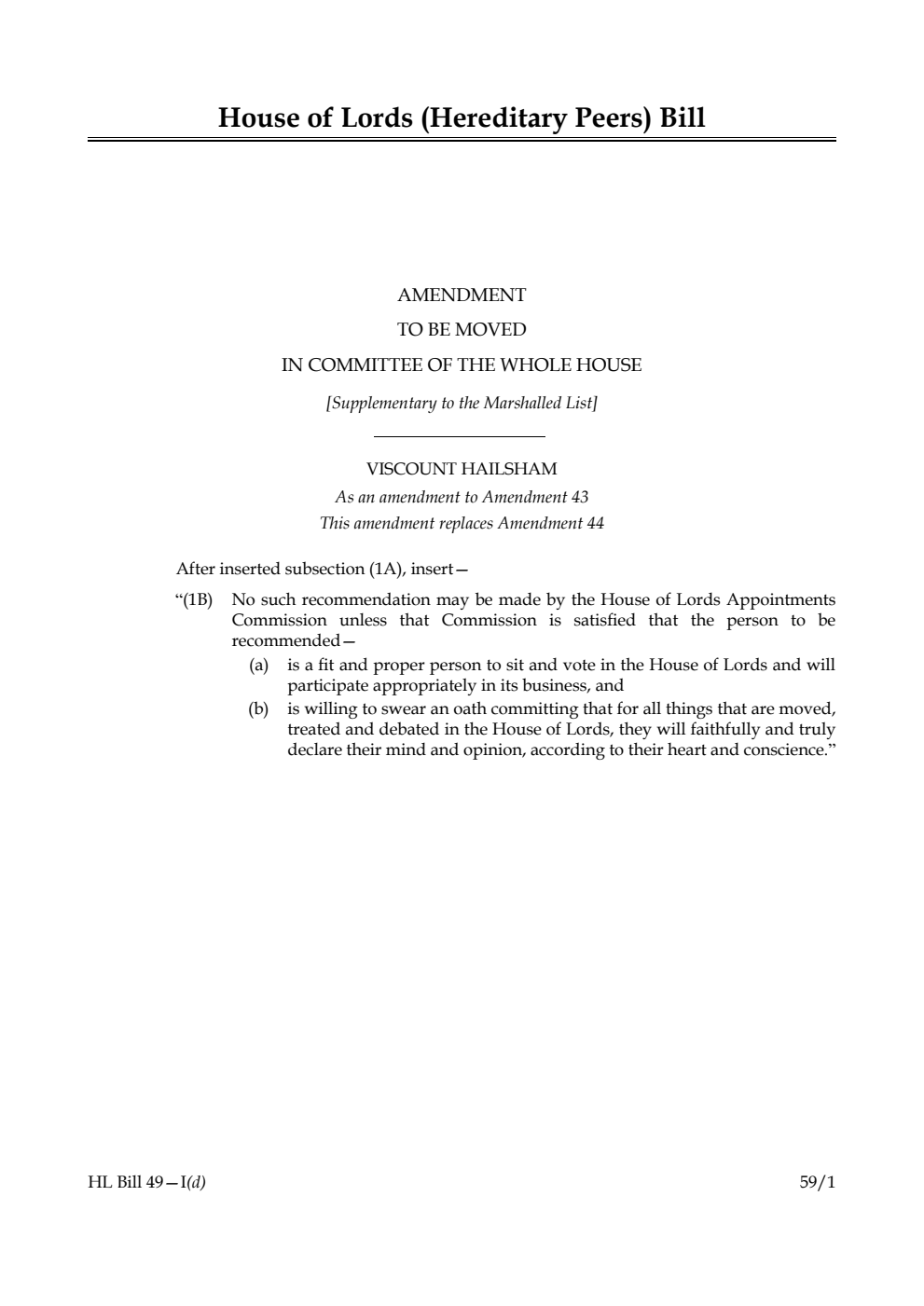 House of Lords (Hereditary Peers) Bill

AMENDMENT
TO BE MOVED
IN COMMITTEE OF THE WHOLE HOUSE
[Supplementary to the Marshalled List]

VISCOUNT HAILSHAM
As an amendment to Amendment 43
This amendment replaces Amendment 44

After inserted subsection (1A), insert—

“(1B) No such recommendation may be made by the House of Lords Appointments Commission unless that Commission is satisfied that the person to be recommended—

(a) is a fit and proper person to sit and vote in the House of Lords and will participate appropriately in its business, and

(b) is willing to swear an oath committing that for all things that are moved, treated and debated in the House of Lords, they will faithfully and truly declare their mind and opinion, according to their heart and conscience.”

HL Bill 49—I(d)

59/1